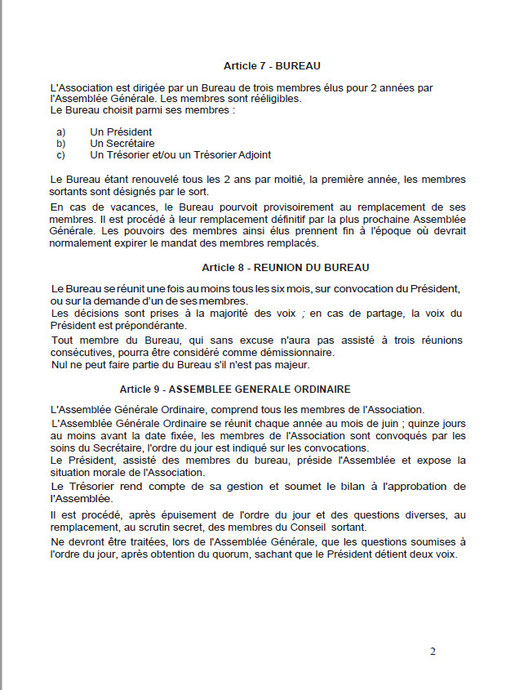 Article 7 - BUREAU

L'Association est dirigée par un Bureau de trois membres élus pour 2 années par l'Assemblée Générale. Les membres sont rééligibles.
Le Bureau choisit parmi ses membres :

a) Un Président
b) Un Secrétaire
c) Un Trésorier et/ou un Trésorier Adjoint

Le Bureau étant renouvelé tous les 2 ans par moitié, la première année, les membres sortants sont désignés par le sort.

En cas de vacances, le Bureau pourvoit provisoirement au remplacement de ses membres. Il est procédé à leur remplacement définitif par la plus prochaine Assemblée Générale. Les pouvoirs des membres ainsi élus prennent fin à l'époque où devrait normalement expirer le mandat des membres remplacés.

Article 8 - REUNION DU BUREAU

Le Bureau se réunit une fois au moins tous les six mois, sur convocation du Président, ou sur la demande d'un de ses membres.
Les décisions sont prises à la majorité des voix ; en cas de partage, la voix du Président est prépondérante.

Tout membre du Bureau, qui sans excuse n'aura pas assisté à trois réunions consécutives, pourra être considéré comme démissionnaire.
Nul ne peut faire partie du Bureau s'il n'est pas majeur.

Article 9 - ASSEMBLEE GENERALE ORDINAIRE

L'Assemblée Générale Ordinaire, comprend tous les membres de l'Association.

L'Assemblée Générale Ordinaire se réunit chaque année au mois de juin ; quinze jours au moins avant la date fixée, les membres de l'Association sont convoqués par les soins du Secrétaire, l'ordre du jour est indiqué sur les convocations.
Le Président, assisté des membres du bureau, préside l'Assemblée et expose la situation morale de l'Association.

Le Trésorier rend compte de sa gestion et soumet le bilan à l'approbation de l'Assemblée.

Il est procédé, après épuisement de l'ordre du jour et des questions diverses, au remplacement, au scrutin secret, des membres du Conseil sortant.

Ne devront être traitées, lors de l'Assemblée Générale, que les questions soumises à l'ordre du jour, après obtention du quorum, sachant que le Président détient deux voix.

2